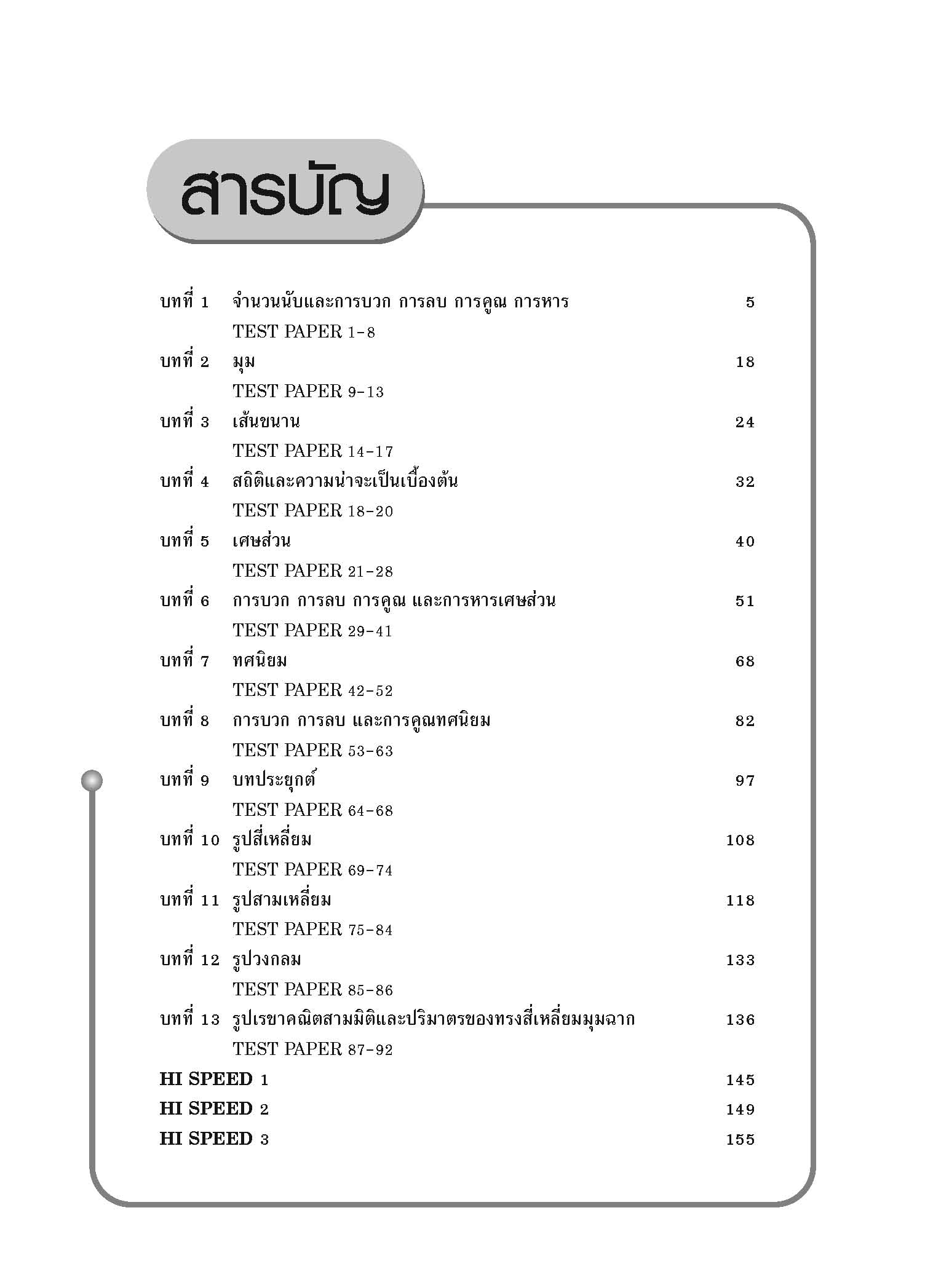 สารบัญ

บทที่ 1 จำนวนนับและการบวก การลบ การคูณ การหาร 5
TEST PAPER 1-8
บทที่ 2 มุม 18
TEST PAPER 9-13
บทที่ 3 เส้นขนาน 24
TEST PAPER 14-17
บทที่ 4 สถิติและความน่าจะเป็นเบื้องต้น 32
TEST PAPER 18-20
บทที่ 5 เศษส่วน 40
TEST PAPER 21-28
บทที่ 6 การบวก การลบ การคูณ และการหารเศษส่วน 51
TEST PAPER 29-41
บทที่ 7 ทศนิยม 68
TEST PAPER 42-52
บทที่ 8 การบวก การลบ และการคูณทศนิยม 82
TEST PAPER 53-63
บทที่ 9 บทประยุกต์ 97
TEST PAPER 64-68
บทที่ 10 รูปสี่เหลี่ยม 108
TEST PAPER 69-74
บทที่ 11 รูปสามเหลี่ยม 118
TEST PAPER 75-84
บทที่ 12 รูปวงกลม 133
TEST PAPER 85-86
บทที่ 13 รูปเรขาคณิตสามมิติและปริมาตรของทรงสี่เหลี่ยมมุมฉาก 136
TEST PAPER 87-92
HI SPEED 1 145
HI SPEED 2 149
HI SPEED 3 155